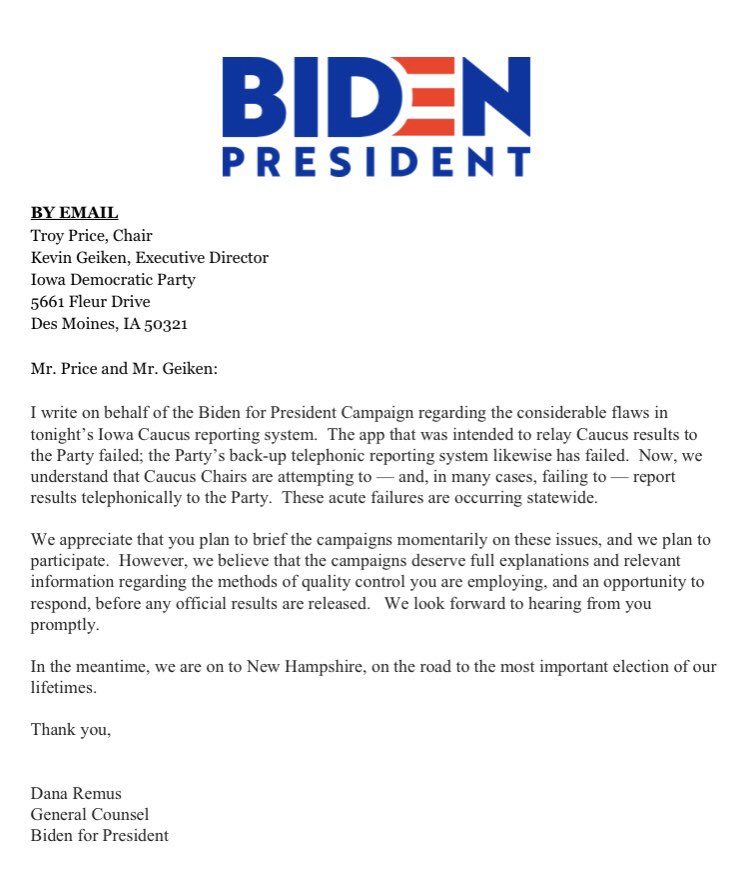 BIDEN
PRESIDENT

BY EMAIL
Troy Price, Chair
Kevin Geiken, Executive Director
Iowa Democratic Party
5661 Fleur Drive
Des Moines, IA 50321

Mr. Price and Mr. Geiken:

I write on behalf of the Biden for President Campaign regarding the considerable flaws in tonight's Iowa Caucus reporting system. The app that was intended to relay Caucus results to the Party failed; the Party's back-up telephonic reporting system likewise has failed. Now, we understand that Caucus Chairs are attempting to — and, in many cases, failing to — report results telephonically to the Party. These acute failures are occurring statewide.

We appreciate that you plan to brief the campaigns momentarily on these issues, and we plan to participate. However, we believe that the campaigns deserve full explanations and relevant information regarding the methods of quality control you are employing, and an opportunity to respond, before any official results are released. We look forward to hearing from you promptly.

In the meantime, we are on to New Hampshire, on the road to the most important election of our lifetimes.

Thank you,

Dana Remus
General Counsel
Biden for President